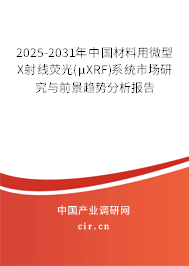 2025-2031年中国材料用微型X射线荧光(μXRF)系统市场研究与前景趋势分析报告

中国产业调研网

cir.cn